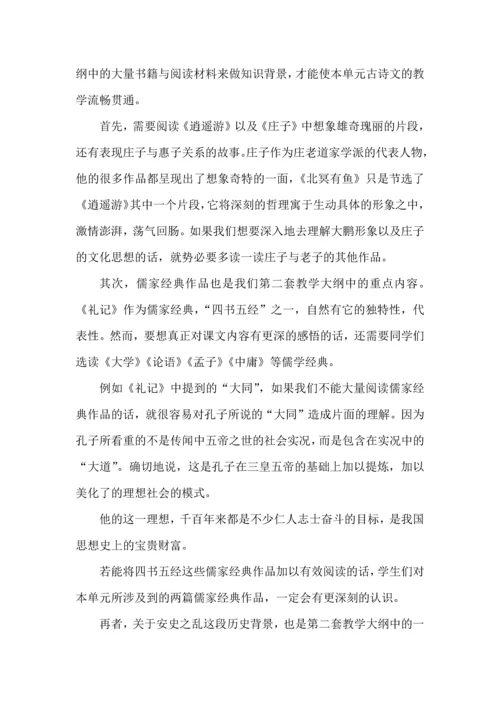 纲中的大量书籍与阅读材料来做知识背景，才能使本单元古诗文的教学流畅贯通。

首先，需要阅读《逍遥游》以及《庄子》中想象雄奇瑰丽的片段，还有表现庄子与惠子关系的故事。庄子作为庄老道家学派的代表人物，他的很多作品都呈现出了想象奇特的一面，《北冥有鱼》只是节选了《逍遥游》其中一个片段，它将深刻的哲理寓于生动具体的形象之中，激情澎湃，荡气回肠。如果我们想要深入地去理解大鹏形象以及庄子的文化思想的话，就势必要多读一读庄子与老子的其他作品。

其次，儒家经典作品也是我们第二套教学大纲中的重点内容。《礼记》作为儒家经典，“四书五经”之一，自然有它的独特性，代表性。然而，要想真正对课文内容有更深的感悟的话，还需要同学们选读《大学》《论语》《孟子》《中庸》等儒学经典。

例如《礼记》中提到的“大同”，如果我们不能大量阅读儒家经典作品的话，就很容易对孔子所说的“大同”造成片面的理解。因为孔子所看重的不是传闻中五帝之世的社会实况，而是包含在实况中的“大道”。确切地说，这是孔子在三皇五帝的基础上加以提炼，加以美化了的理想社会的模式。

他的这一理想，千百年来都是不少仁人志士奋斗的目标，是我国思想史上的宝贵财富。

若能将四书五经这些儒家经典作品加以有效阅读的话，学生们对本单元所涉及到的两篇儒家经典作品，一定会有更深刻的认识。

再者，关于安史之乱这段历史背景，也是第二套教学大纲中的一